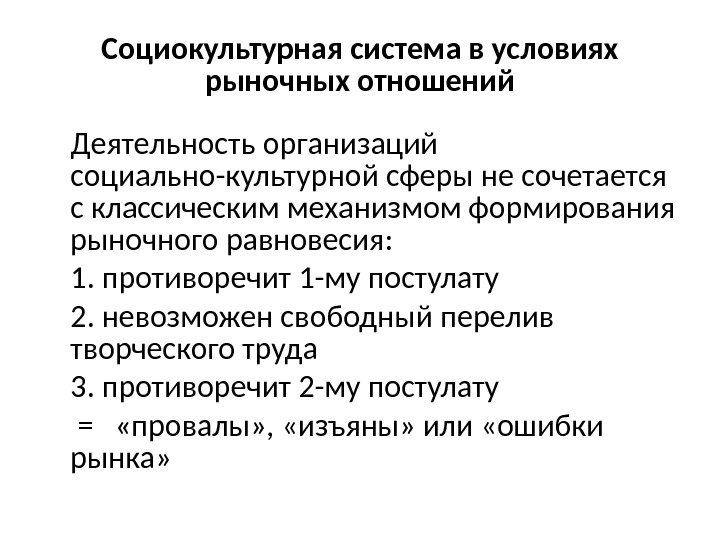 Социокультурная система в условиях рыночных отношений

Деятельность организаций социально-культурной сферы не сочетается с классическим механизмом формирования рыночного равновесия:

1. противоречит 1-му постулату

2. невозможен свободный перелив творческого труда

3. противоречит 2-му постулату

= «провалы», «изъяны» или «ошибки рынка»